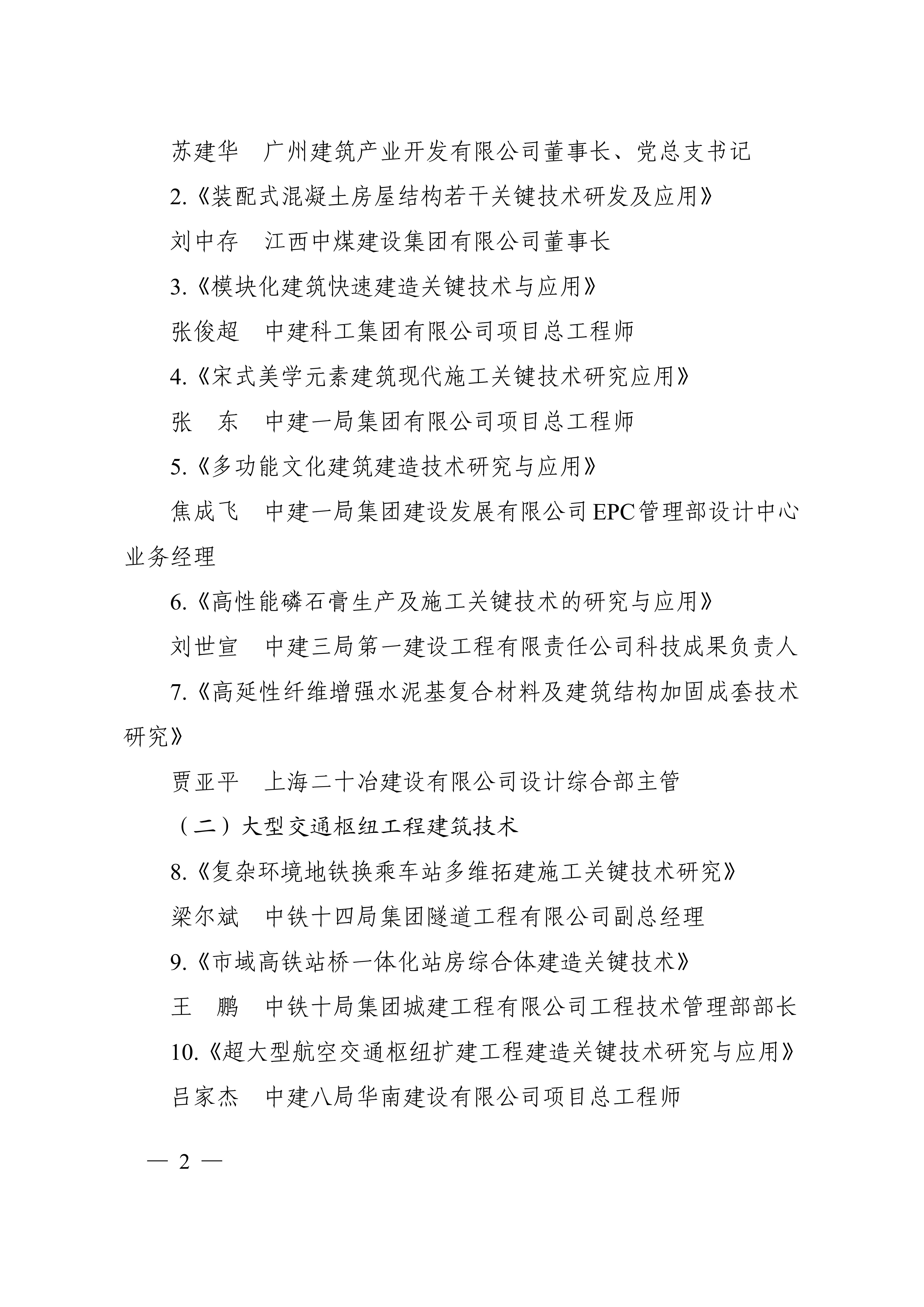 苏建华　广州建筑产业开发有限公司董事长、党总支书记

2.《装配式混凝土房屋结构若干关键技术研发及应用》

刘中存　江西中煤建设集团有限公司董事长

3.《模块化建筑快速建造关键技术与应用》

张俊超　中建科工集团有限公司项目总工程师

4.《宋式美学元素建筑现代施工关键技术研究应用》

张　东　中建一局集团有限公司项目总工程师

5.《多功能文化建筑建造技术研究与应用》

焦成飞　中建一局集团建设发展有限公司EPC管理部设计中心业务经理

6.《高性能磷石膏生产及施工关键技术的研究与应用》

刘世宣　中建三局第一建设工程有限责任公司科技成果负责人

7.《高延性纤维增强水泥基复合材料及建筑结构加固成套技术研究》

贾亚平　上海二十冶建设有限公司设计综合部主管

（二）大型交通枢纽工程建筑技术

8.《复杂环境地铁换乘车站多维拓建施工关键技术研究》

梁尔斌　中铁十四局集团隧道工程有限公司副总经理

9.《市域高铁站桥一体化站房综合体建造关键技术》

王　鹏　中铁十局集团城建工程有限公司工程技术管理部部长

10.《超大型航空交通枢纽扩建工程建造关键技术研究与应用》

吕家杰　中建八局华南建设有限公司项目总工程师

— 2 —